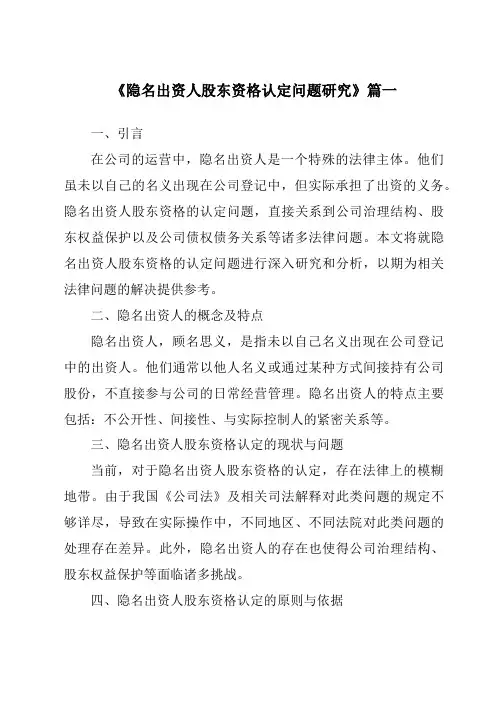 《隐名出资人股东资格认定问题研究》篇一

一、引言

在公司的运营中，隐名出资人是一个特殊的法律主体。他们虽未以自己的名义出现在公司登记中，但实际承担了出资的义务。隐名出资人股东资格的认定问题，直接关系到公司治理结构、股东权益保护以及公司债权债务关系等诸多法律问题。本文将就隐名出资人股东资格的认定问题进行深入研究和分析，以期为相关法律问题的解决提供参考。

二、隐名出资人的概念及特点

隐名出资人，顾名思义，是指未以自己名义出现在公司登记中的出资人。他们通常以他人名义或通过某种方式间接持有公司股份，不直接参与公司的日常经营管理。隐名出资人的特点主要包括：不公开性、间接性、与实际控制人的紧密关系等。

三、隐名出资人股东资格认定的现状与问题

当前，对于隐名出资人股东资格的认定，存在法律上的模糊地带。由于我国《公司法》及相关司法解释对此类问题的规定不够详尽，导致在实际操作中，不同地区、不同法院对此类问题的处理存在差异。此外，隐名出资人的存在也使得公司治理结构、股东权益保护等面临诸多挑战。

四、隐名出资人股东资格认定的原则与依据